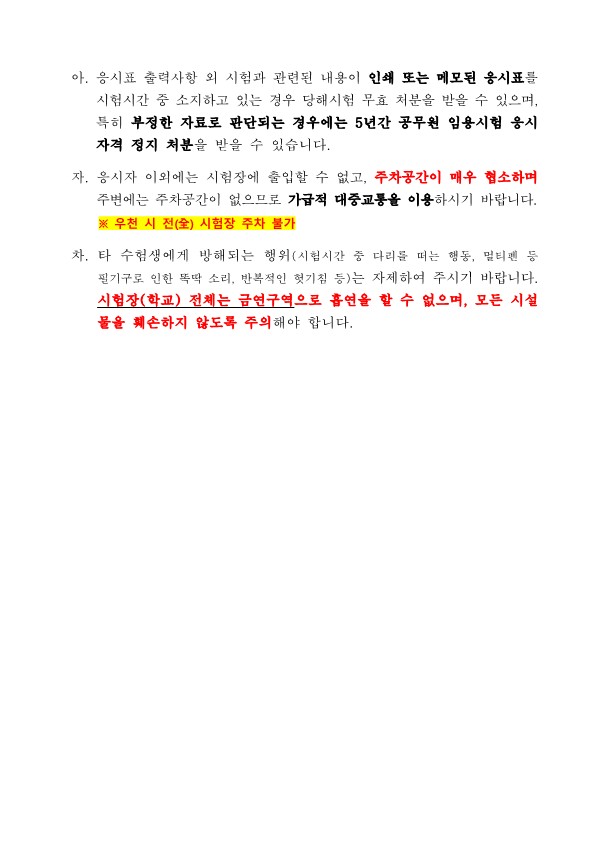 아. 응시표 출력사항 외 시험과 관련된 내용이 인쇄 또는 메모된 응시표를 시험시간 중 소지하고 있는 경우 당해시험 무효 처분을 받을 수 있으며, 특히 부정한 자료로 판단되는 경우에는 5년간 공무원 임용시험 응시 자격 정지 처분을 받을 수 있습니다.

자. 응시자 이외에는 시험장에 출입할 수 없고, 주차공간이 매우 협소하며 주변에는 주차공간이 없으므로 가급적 대중교통을 이용하시기 바랍니다.
※ 우천 시 전(全) 시험장 주차 불가

차. 타 수험생에게 방해되는 행위(시험시간 중 다리를 떠는 행동, 멀티펜 등 필기구로 인한 똑딱 소리, 반복적인 헛기침 등)는 자제하여 주시기 바랍니다. 시험장(학교) 전체는 금연구역으로 흡연을 할 수 없으며, 모든 시설물을 훼손하지 않도록 주의해야 합니다.